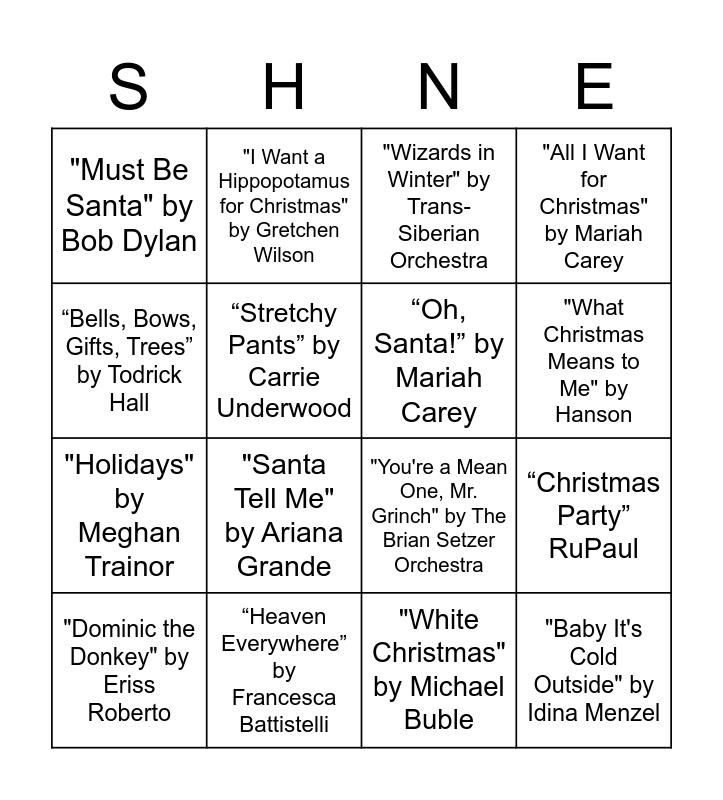 | S | H | N | E |
|---|---|---|---|
| "Must Be Santa" by Bob Dylan | "I Want a Hippopotamus for Christmas" by Gretchen Wilson | "Wizards in Winter" by Trans-Siberian Orchestra | "All I Want for Christmas" by Mariah Carey |
| “Bells, Bows, Gifts, Trees” by Todrick Hall | “Stretchy Pants” by Carrie Underwood | “Oh, Santa!” by Mariah Carey | "What Christmas Means to Me" by Hanson |
| "Holidays" by Meghan Trainor | "Santa Tell Me" by Ariana Grande | "You're a Mean One, Mr. Grinch" by The Brian Setzer Orchestra | “Christmas Party” RuPaul |
| "Dominic the Donkey" by Eriss Roberto | “Heaven Everywhere” by Francesca Battistelli | "White Christmas" by Michael Buble | "Baby It's Cold Outside" by Idina Menzel |